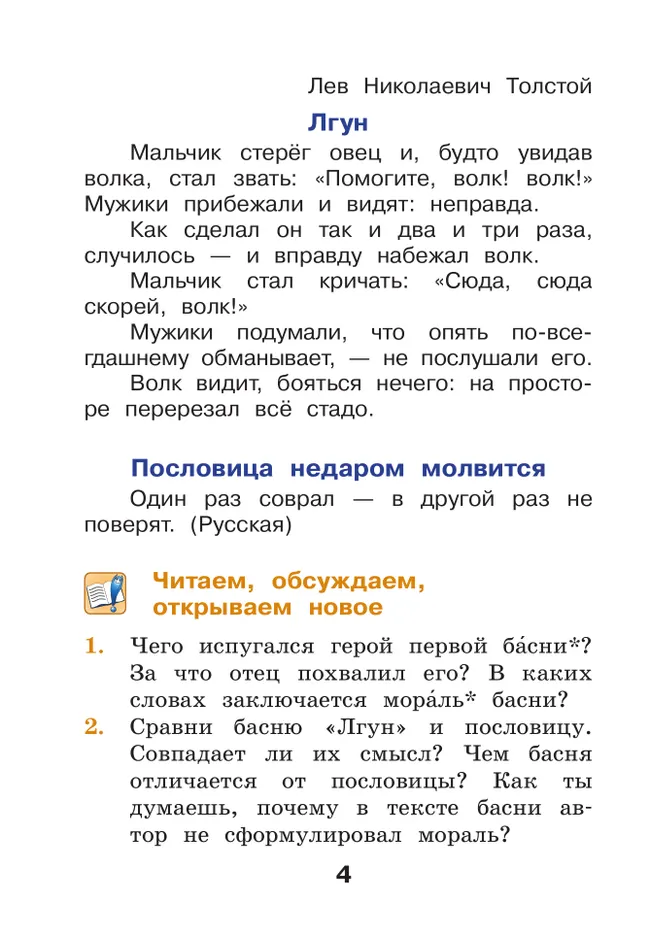 Лев Николаевич Толстой

Лгун

Мальчик стерёг овец и, будто увидав волка, стал звать: «Помогите, волк! волк!» Мужики прибежали и видят: неправда.

Как сделал он так и два и три раза, случилось — и вправду набежал волк.

Мальчик стал кричать: «Сюда, сюда скорей, волк!»

Мужики подумали, что опять по-всегдашнему обманывает, — не послушали его.

Волк видит, бояться нечего: на просторе перерезал всё стадо.

Пословица недаром молвится

Один раз соврал — в другой раз не поверят. (Русская)

Читаем, обсуждаем, открываем новое

1. Чего испугался герой первой ба́сни*? За что отец похвалил его? В каких словах заключается мора́ль* басни?

2. Сравни басню «Лгун» и пословицу. Совпадает ли их смысл? Чем басня отличается от пословицы? Как ты думаешь, почему в тексте басни автор не сформулировал мораль?

4